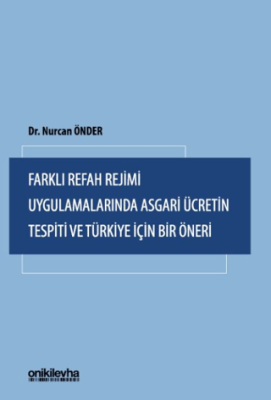 Dr. Nurcan ÖNDER

FARKLI REFAH REJİMİ UYGULAMALARINDA ASGARİ ÜCRETİN TESPİTİ VE TÜRKİYE İÇİN BİR ÖNERİ

onikilevha